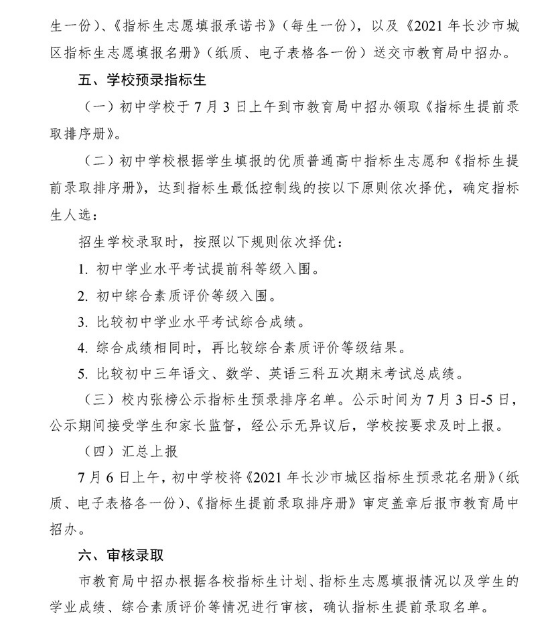 生一份）、《指标生志愿填报承诺书》（每生一份），以及《2021 年长沙市城区指标生志愿填报名册》（纸质、电子表格各一份）送交市教育局中招办。

五、学校预录指标生

（一）初中学校于 7 月 3 日上午到市教育局中招办领取《指标生提前录取排序册》。

（二）初中学校根据学生填报的优质普通高中指标生志愿和《指标生提前录取排序册》，达到指标生最低控制线的按以下原则依次择优，确定指标生人选：

招生学校录取时，按照以下规则依次择优：

1. 初中学业水平考试提前科等级入围。

2. 初中综合素质评价等级入围。

3. 比较初中学业水平考试综合成绩。

4. 综合成绩相同时，再比较综合素质评价等级结果。

5. 比较初中三年语文、数学、英语三科五次期末考试总成绩。

（三）校内张榜公示指标生预录排序名单。公示时间为 7 月 3 日-5 日，公示期间接受学生和家长监督，经公示无异议后，学校按要求及时上报。

（四）汇总上报

7 月 6 日上午，初中学校将《2021 年长沙市城区指标生预录花名册》（纸质、电子表格各一份）、《指标生提前录取排序册》审定盖章后报市教育局中招办。

六、审核录取

市教育局中招办根据各校指标生计划、指标生志愿填报情况以及学生的学业成绩、综合素质评价等情况进行审核，确认指标生提前录取名单。